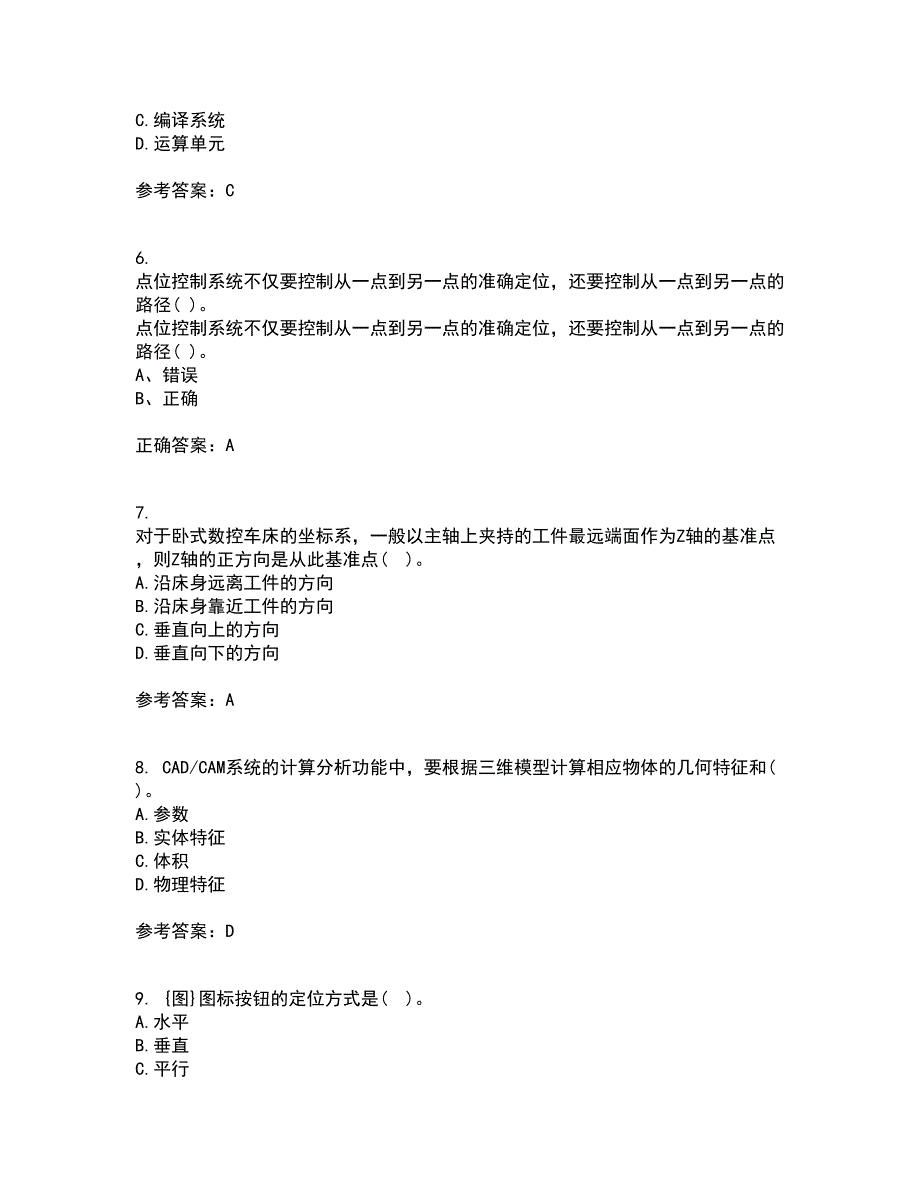 C.编译系统
D.运算单元

参考答案：C

6.
点位控制系统不仅要控制从一点到另一点的准确定位，还要控制从一点到另一点的路径( )。
点位控制系统不仅要控制从一点到另一点的准确定位，还要控制从一点到另一点的路径( )。
A、错误
B、正确

正确答案：A

7.
对于卧式数控车床的坐标系，一般以主轴上夹持的工件最远端面作为Z轴的基准点，则Z轴的正方向是从此基准点( )。
A.沿床身远离工件的方向
B.沿床身靠近工件的方向
C.垂直向上的方向
D.垂直向下的方向

参考答案：A

8. CAD/CAM系统的计算分析功能中，要根据三维模型计算相应物体的几何特征和( )。
A.参数
B.实体特征
C.体积
D.物理特征

参考答案：D

9. {图}图标按钮的定位方式是( )。
A.水平
B.垂直
C.平行